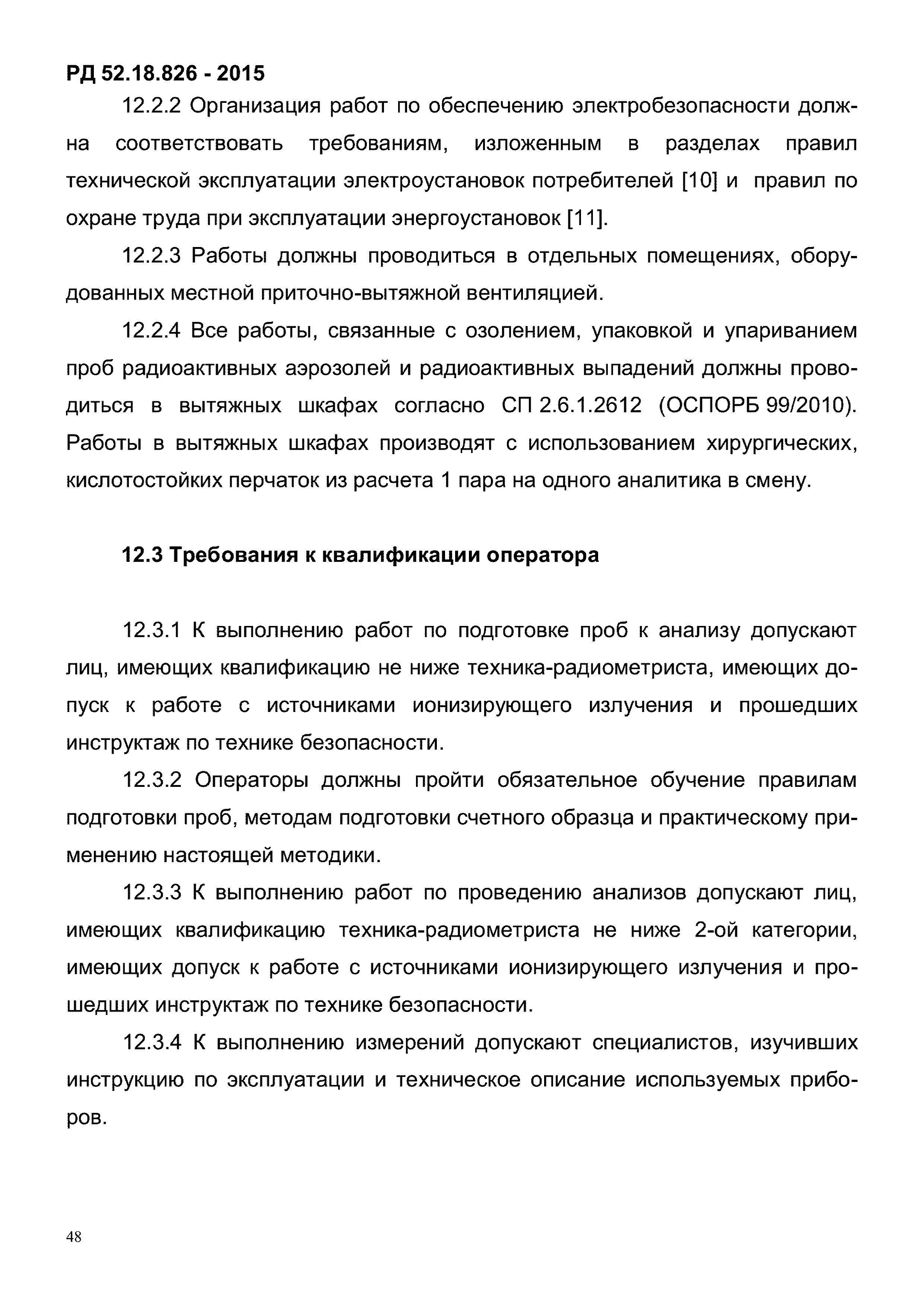 РД 52.18.826 - 2015

12.2.2 Организация работ по обеспечению электробезопасности должна соответствовать требованиям, изложенным в разделах правил технической эксплуатации электроустановок потребителей [10] и правил по охране труда при эксплуатации энергоустановок [11].

12.2.3 Работы должны проводиться в отдельных помещениях, оборудованных местной приточно-вытяжной вентиляцией.

12.2.4 Все работы, связанные с озолением, упаковкой и упариванием проб радиоактивных аэрозолей и радиоактивных выпадений должны проводиться в вытяжных шкафах согласно СП 2.6.1.2612 (ОСПОРБ 99/2010). Работы в вытяжных шкафах производят с использованием хирургических, кислотостойких перчаток из расчета 1 пара на одного аналитика в смену.

12.3 Требования к квалификации оператора

12.3.1 К выполнению работ по подготовке проб к анализу допускают лиц, имеющих квалификацию не ниже техника-радиометриста, имеющих допуск к работе с источниками ионизирующего излучения и прошедших инструктаж по технике безопасности.

12.3.2 Операторы должны пройти обязательное обучение правилам подготовки проб, методам подготовки счетного образца и практическому применению настоящей методики.

12.3.3 К выполнению работ по проведению анализов допускают лиц, имеющих квалификацию техника-радиометриста не ниже 2-ой категории, имеющих допуск к работе с источниками ионизирующего излучения и прошедших инструктаж по технике безопасности.

12.3.4 К выполнению измерений допускают специалистов, изучивших инструкцию по эксплуатации и техническое описание используемых приборов.

48